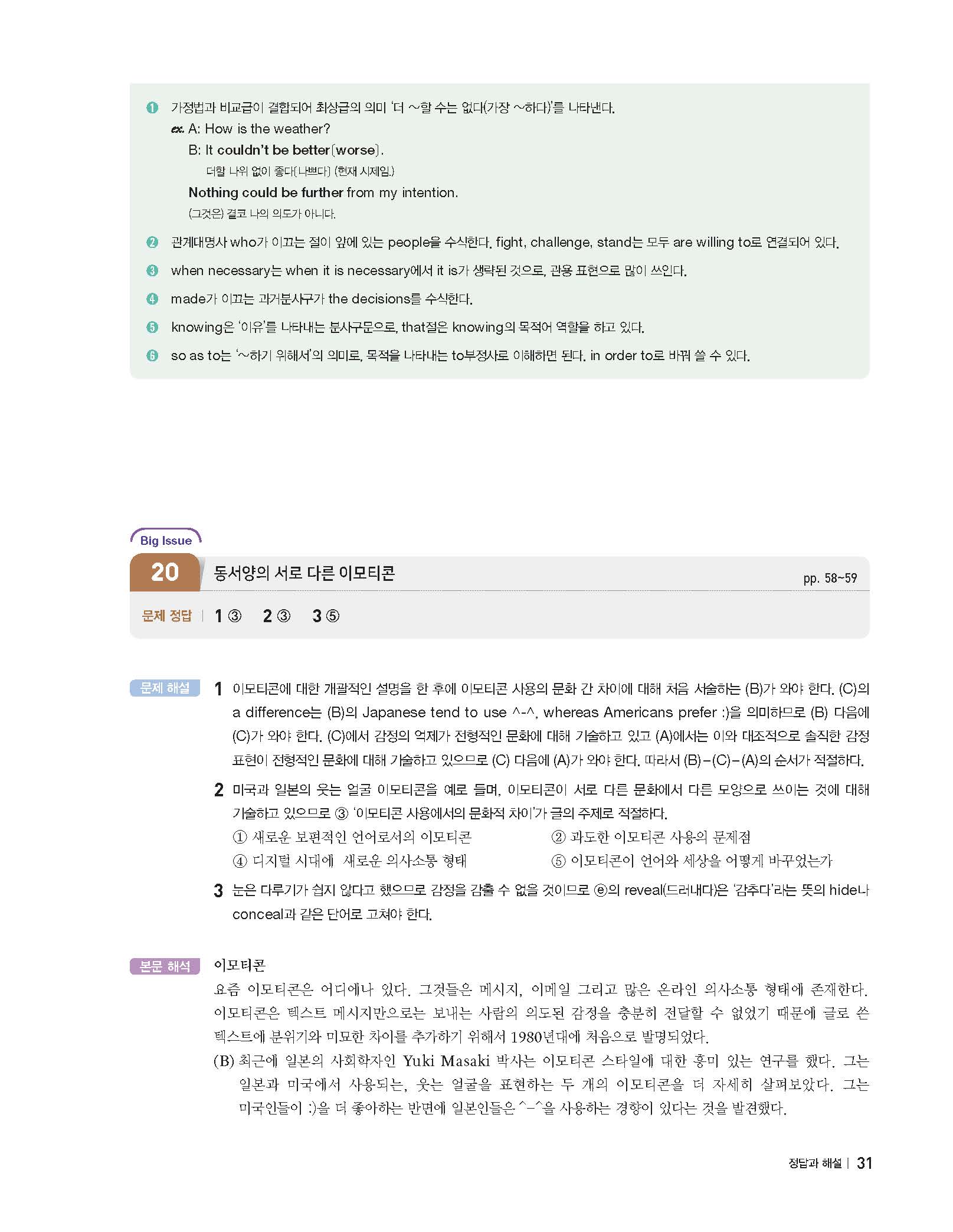 ❶ 가정법과 비교급이 결합되어 최상급의 의미 '더 ~할 수는 없다(가장 ~하다)'를 나타낸다.
ex. A: How is the weather?
B: It couldn't be better[worse].
더할 나위 없이 좋다[나쁘다] (현재 시제임.)
Nothing could be further from my intention.
(그것은) 결코 나의 의도가 아니다.

❷ 관계대명사 who가 이끄는 절이 앞에 있는 people을 수식한다. fight, challenge, stand는 모두 are willing to로 연결되어 있다.

❸ when necessary는 when it is necessary에서 it is가 생략된 것으로, 관용 표현으로 많이 쓰인다.

❹ made가 이끄는 과거분사구가 the decisions를 수식한다.

❺ knowing은 '이유'를 나타내는 분사구문으로, that절은 knowing의 목적어 역할을 하고 있다.

❻ so as to는 '~하기 위해서'의 의미로, 목적을 나타내는 to부정사로 이해하면 된다. in order to로 바꿔 쓸 수 있다.

Big Issue
20 동서양의 서로 다른 이모티콘 pp. 58~59

문제 정답 | 1 ③ 2 ③ 3 ⑤

문제 해설 1 이모티콘에 대한 개괄적인 설명을 한 후에 이모티콘 사용의 문화 간 차이에 대해 처음 서술하는 (B)가 와야 한다. (C)의 a difference는 (B)의 Japanese tend to use ^-^, whereas Americans prefer :)을 의미하므로 (B) 다음에 (C)가 와야 한다. (C)에서 감정의 억제가 전형적인 문화에 대해 기술하고 있고 (A)에서는 이와 대조적으로 솔직한 감정 표현이 전형적인 문화에 대해 기술하고 있으므로 (C) 다음에 (A)가 와야 한다. 따라서 (B)-(C)-(A)의 순서가 적절하다.

2 미국과 일본의 웃는 얼굴 이모티콘을 예로 들며, 이모티콘이 서로 다른 문화에서 다른 모양으로 쓰이는 것에 대해 기술하고 있으므로 ③ '이모티콘 사용에서의 문화적 차이'가 글의 주제로 적절하다.
① 새로운 보편적인 언어로서의 이모티콘 ② 과도한 이모티콘 사용의 문제점
④ 디지털 시대에 새로운 의사소통 형태 ⑤ 이모티콘이 언어와 세상을 어떻게 바꾸었는가

3 눈은 다루기가 쉽지 않다고 했으므로 감정을 감출 수 없을 것이므로 ⓔ의 reveal(드러내다)은 '감추다'라는 뜻의 hide나 conceal과 같은 단어로 고쳐야 한다.

본문 해석 이모티콘
요즘 이모티콘은 어디에나 있다. 그것들은 메시지, 이메일 그리고 많은 온라인 의사소통 형태에 존재한다. 이모티콘은 텍스트 메시지만으로는 보내는 사람의 의도된 감정을 충분히 전달할 수 없었기 때문에 글로 쓴 텍스트에 분위기와 미묘한 차이를 추가하기 위해서 1980년대에 처음으로 발명되었다.
(B) 최근에 일본의 사회학자인 Yuki Masaki 박사는 이모티콘 스타일에 대한 흥미 있는 연구를 했다. 그는 일본과 미국에서 사용되는, 웃는 얼굴을 표현하는 두 개의 이모티콘을 더 자세히 살펴보았다. 그는 미국인들이 :)을 더 좋아하는 반면에 일본인들은 ^-^을 사용하는 경향이 있다는 것을 발견했다.

정답과 해설 | 31